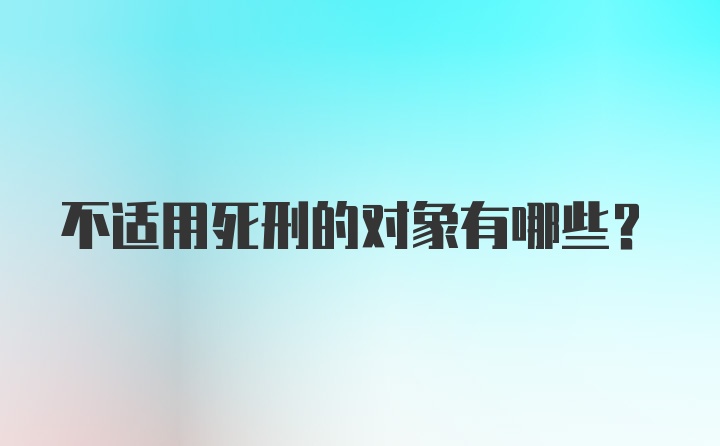 不适用死刑的对象有哪些？